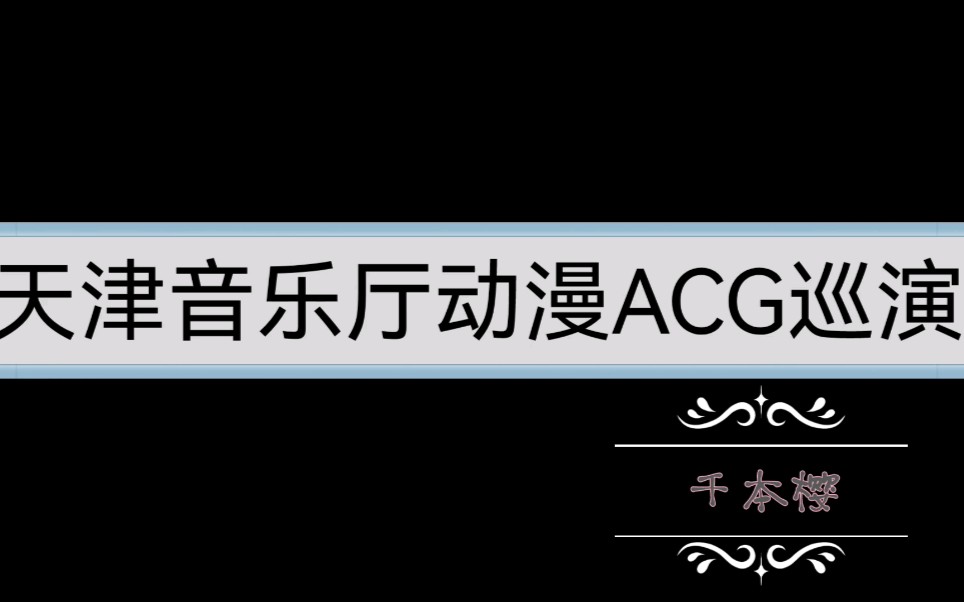 天津音乐厅动漫ACG巡演

千本樱